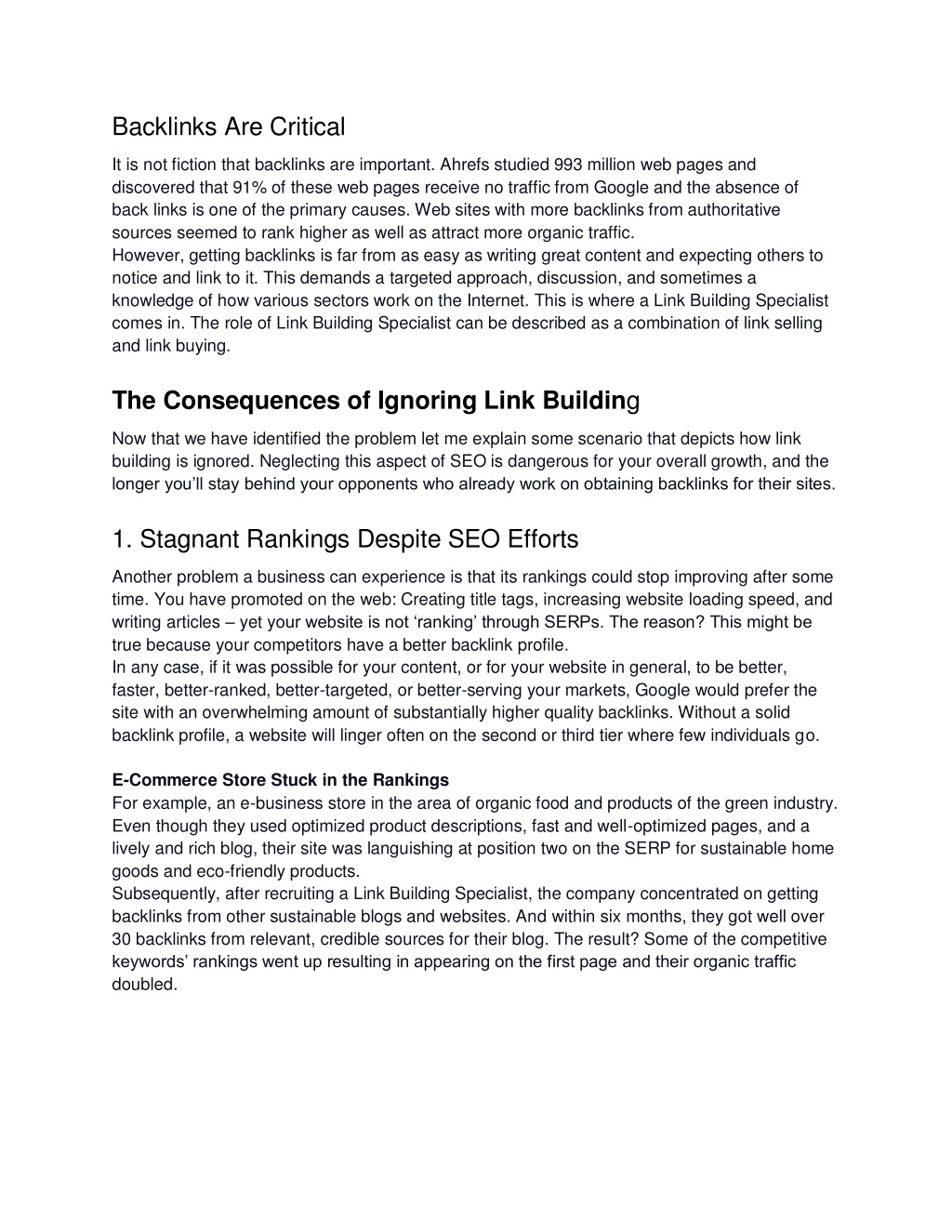 Backlinks Are Critical

It is not fiction that backlinks are important. Ahrefs studied 993 million web pages and discovered that 91% of these web pages receive no traffic from Google and the absence of back links is one of the primary causes. Web sites with more backlinks from authoritative sources seemed to rank higher as well as attract more organic traffic.
However, getting backlinks is far from as easy as writing great content and expecting others to notice and link to it. This demands a targeted approach, discussion, and sometimes a knowledge of how various sectors work on the Internet. This is where a Link Building Specialist comes in. The role of Link Building Specialist can be described as a combination of link selling and link buying.

The Consequences of Ignoring Link Building

Now that we have identified the problem let me explain some scenario that depicts how link building is ignored. Neglecting this aspect of SEO is dangerous for your overall growth, and the longer you'll stay behind your opponents who already work on obtaining backlinks for their sites.

1. Stagnant Rankings Despite SEO Efforts

Another problem a business can experience is that its rankings could stop improving after some time. You have promoted on the web: Creating title tags, increasing website loading speed, and writing articles – yet your website is not 'ranking' through SERPs. The reason? This might be true because your competitors have a better backlink profile.
In any case, if it was possible for your content, or for your website in general, to be better, faster, better-ranked, better-targeted, or better-serving your markets, Google would prefer the site with an overwhelming amount of substantially higher quality backlinks. Without a solid backlink profile, a website will linger often on the second or third tier where few individuals go.

E-Commerce Store Stuck in the Rankings
For example, an e-business store in the area of organic food and products of the green industry. Even though they used optimized product descriptions, fast and well-optimized pages, and a lively and rich blog, their site was languishing at position two on the SERP for sustainable home goods and eco-friendly products.
Subsequently, after recruiting a Link Building Specialist, the company concentrated on getting backlinks from other sustainable blogs and websites. And within six months, they got well over 30 backlinks from relevant, credible sources for their blog. The result? Some of the competitive keywords' rankings went up resulting in appearing on the first page and their organic traffic doubled.